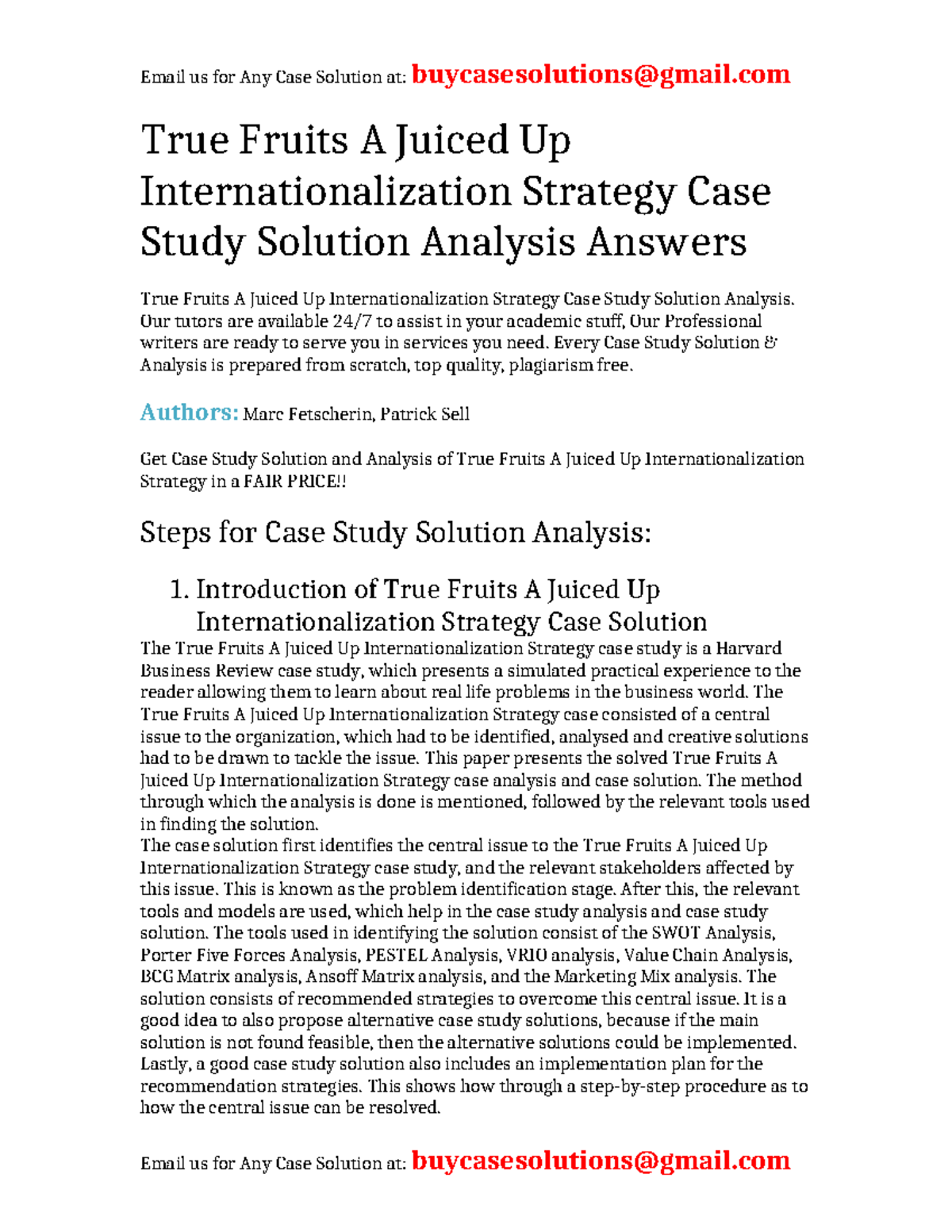 Email us for Any Case Solution at: buycasesolutions@gmail.com

True Fruits A Juiced Up Internationalization Strategy Case Study Solution Analysis Answers

True Fruits A Juiced Up Internationalization Strategy Case Study Solution Analysis. Our tutors are available 24/7 to assist in your academic stuff, Our Professional writers are ready to serve you in services you need. Every Case Study Solution & Analysis is prepared from scratch, top quality, plagiarism free.

Authors: Marc Fetscherin, Patrick Sell

Get Case Study Solution and Analysis of True Fruits A Juiced Up Internationalization Strategy in a FAIR PRICE!!

Steps for Case Study Solution Analysis:

1. Introduction of True Fruits A Juiced Up Internationalization Strategy Case Solution

The True Fruits A Juiced Up Internationalization Strategy case study is a Harvard Business Review case study, which presents a simulated practical experience to the reader allowing them to learn about real life problems in the business world. The True Fruits A Juiced Up Internationalization Strategy case consisted of a central issue to the organization, which had to be identified, analysed and creative solutions had to be drawn to tackle the issue. This paper presents the solved True Fruits A Juiced Up Internationalization Strategy case analysis and case solution. The method through which the analysis is done is mentioned, followed by the relevant tools used in finding the solution.
The case solution first identifies the central issue to the True Fruits A Juiced Up Internationalization Strategy case study, and the relevant stakeholders affected by this issue. This is known as the problem identification stage. After this, the relevant tools and models are used, which help in the case study analysis and case study solution. The tools used in identifying the solution consist of the SWOT Analysis, Porter Five Forces Analysis, PESTEL Analysis, VRIO analysis, Value Chain Analysis, BCG Matrix analysis, Ansoff Matrix analysis, and the Marketing Mix analysis. The solution consists of recommended strategies to overcome this central issue. It is a good idea to also propose alternative case study solutions, because if the main solution is not found feasible, then the alternative solutions could be implemented. Lastly, a good case study solution also includes an implementation plan for the recommendation strategies. This shows how through a step-by-step procedure as to how the central issue can be resolved.

Email us for Any Case Solution at: buycasesolutions@gmail.com